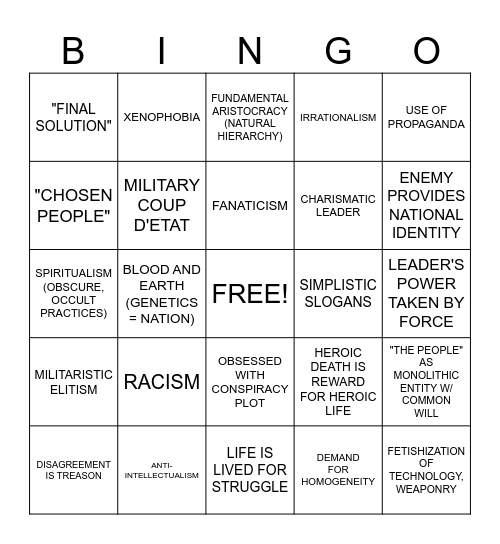 | B | I | N | G | O |
|---|---|---|---|---|
| "FINAL SOLUTION" | XENOPHOBIA | FUNDAMENTAL ARISTOCRACY (NATURAL HIERARCHY) | IRRATIONALISM | USE OF PROPAGANDA |
| "CHOSEN PEOPLE" | MILITARY COUP D'ETAT | FANATICISM | CHARISMATIC LEADER | ENEMY PROVIDES NATIONAL IDENTITY |
| SPIRITUALISM (OBSCURE, OCCULT PRACTICES) | BLOOD AND EARTH (GENETICS = NATION) | FREE! | SIMPLISTIC SLOGANS | LEADER'S POWER TAKEN BY FORCE |
| MILITARISTIC ELITISM | RACISM | OBSESSED WITH CONSPIRACY PLOT | HEROIC DEATH IS REWARD FOR HEROIC LIFE | "THE PEOPLE" AS MONOLITHIC ENTITY W/ COMMON WILL |
| DISAGREEMENT IS TREASON | ANTI-INTELLECTUALISM | LIFE IS LIVED FOR STRUGGLE | DEMAND FOR HOMOGENEITY | FETISHIZATION OF TECHNOLOGY, WEAPONRY |